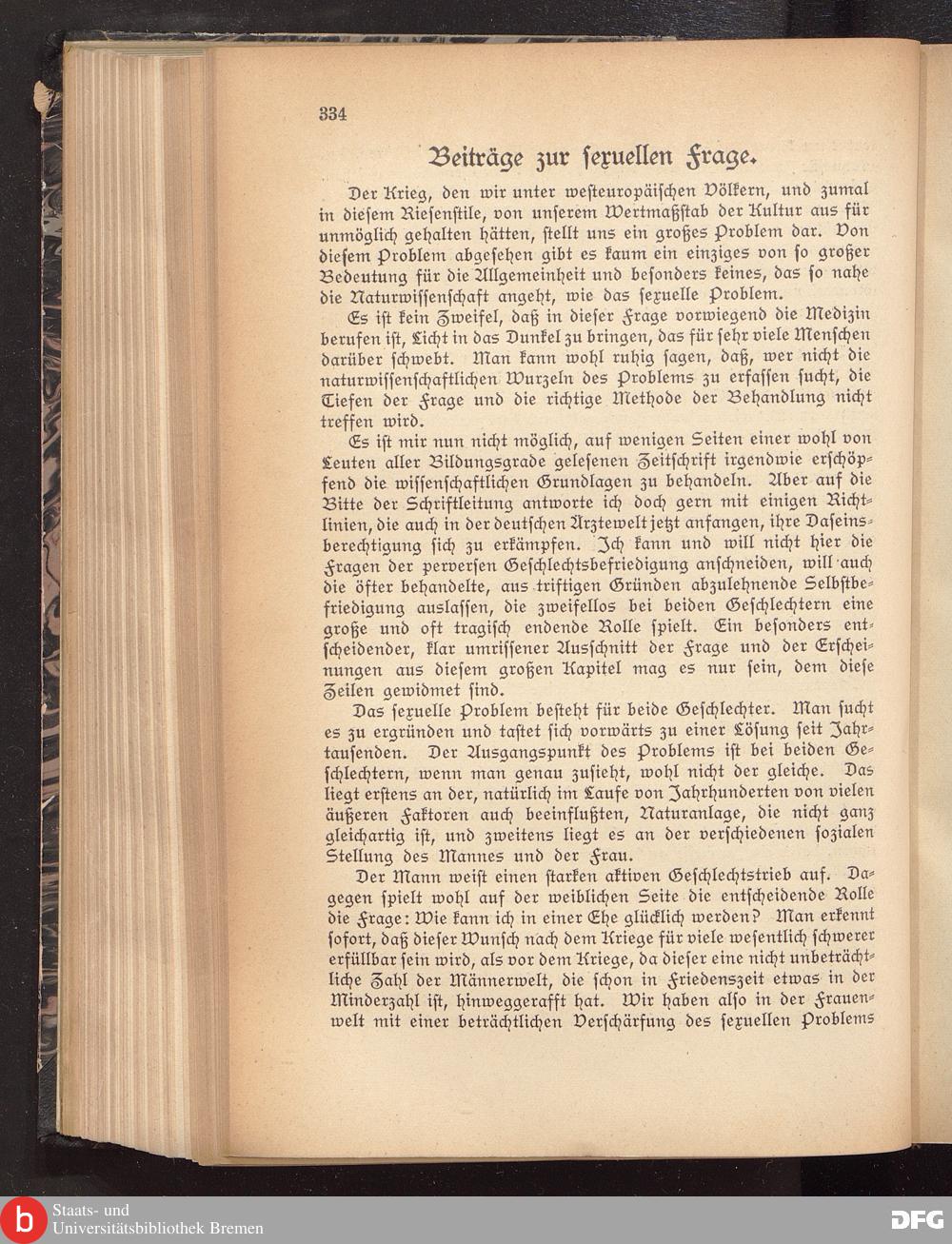 334

Beiträge zur sexuellen Frage.

Der Krieg, den wir unter westeuropäischen Völkern, und zumal in diesem Riesenstile, von unserem Wertmaßstab der Kultur aus für unmöglich gehalten hätten, stellt uns ein großes Problem dar. Von diesem Problem abgesehen gibt es kaum ein einziges von so großer Bedeutung für die Allgemeinheit und besonders keines, das so nahe die Naturwissenschaft angeht, wie das sexuelle Problem.

Es ist kein Zweifel, daß in dieser Frage vorwiegend die Medizin berufen ist, Licht in das Dunkel zu bringen, das für sehr viele Menschen darüber schwebt. Man kann wohl ruhig sagen, daß, wer nicht die naturwissenschaftlichen Wurzeln des Problems zu erfassen sucht, die Tiefen der Frage und die richtige Methode der Behandlung nicht treffen wird.

Es ist mir nun nicht möglich, auf wenigen Seiten einer wohl von Leuten aller Bildungsgrade gelesenen Zeitschrift irgendwie erschöpfend die wissenschaftlichen Grundlagen zu behandeln. Aber auf die Bitte der Schriftleitung antworte ich doch gern mit einigen Richtlinien, die auch in der deutschen Ärztewelt jetzt anfangen, ihre Daseinsberechtigung sich zu erkämpfen. Ich kann und will nicht hier die Fragen der perversen Geschlechtsbefriedigung anschneiden, will auch die öfter behandelte, aus triftigen Gründen abzulehnende Selbstbefriedigung auslassen, die zweifellos bei beiden Geschlechtern eine große und oft tragisch endende Rolle spielt. Ein besonders entscheidender, klar umrissener Ausschnitt der Frage und der Erscheinungen aus diesem großen Kapitel mag es nur sein, dem diese Zeilen gewidmet sind.

Das sexuelle Problem besteht für beide Geschlechter. Man sucht es zu ergründen und tastet sich vorwärts zu einer Lösung seit Jahrtausenden. Der Ausgangspunkt des Problems ist bei beiden Geschlechtern, wenn man genau zusieht, wohl nicht der gleiche. Das liegt erstens an der, natürlich im Laufe von Jahrhunderten von vielen äußeren Faktoren auch beeinflußten, Naturanlage, die nicht ganz gleichartig ist, und zweitens liegt es an der verschiedenen sozialen Stellung des Mannes und der Frau.

Der Mann weist einen starken aktiven Geschlechtstrieb auf. Dagegen spielt wohl auf der weiblichen Seite die entscheidende Rolle die Frage: Wie kann ich in einer Ehe glücklich werden? Man erkennt sofort, daß dieser Wunsch nach dem Kriege für viele wesentlich schwerer erfüllbar sein wird, als vor dem Kriege, da dieser eine nicht unbeträchtliche Zahl der Männerwelt, die schon in Friedenszeit etwas in der Minderzahl ist, hinweggerafft hat. Wir haben also in der Frauenwelt mit einer beträchtlichen Verschärfung des sexuellen Problems

Staats- und
Universitätsbibliothek Bremen
DFG